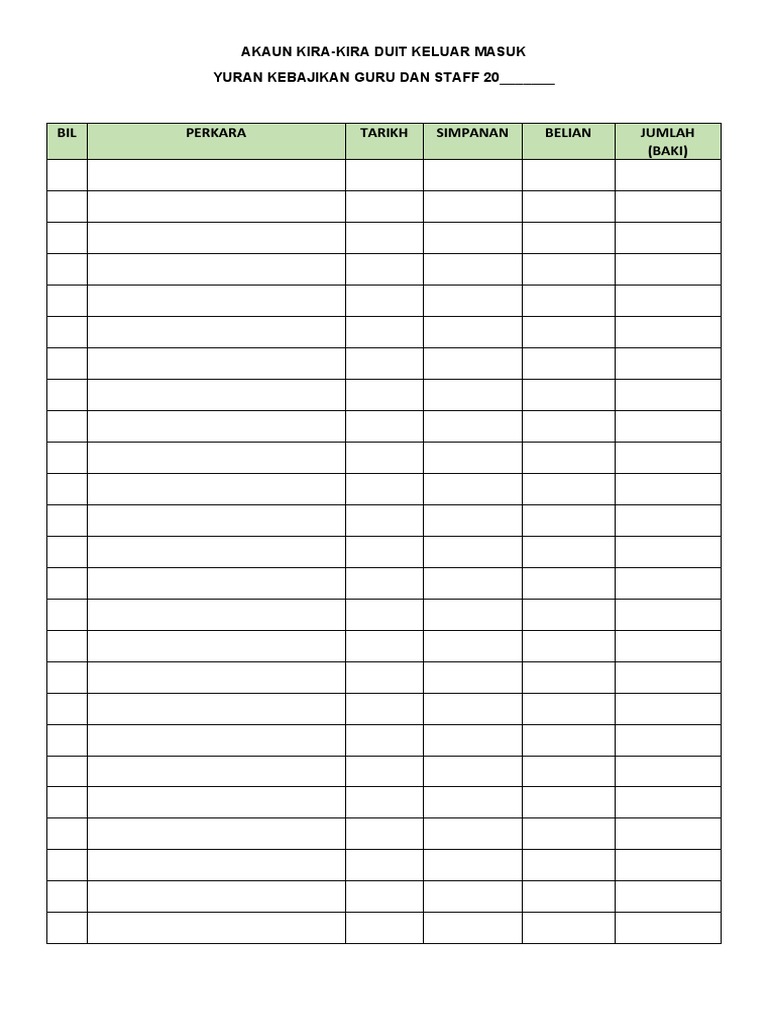 AKAUN KIRA-KIRA DUIT KELUAR MASUK

YURAN KEBAJIKAN GURU DAN STAFF 20_______

| BIL | PERKARA | TARIKH | SIMPANAN | BELIAN | JUMLAH (BAKI) |
|---|---|---|---|---|---|
| | | | | | |
| | | | | | |
| | | | | | |
| | | | | | |
| | | | | | |
| | | | | | |
| | | | | | |
| | | | | | |
| | | | | | |
| | | | | | |
| | | | | | |
| | | | | | |
| | | | | | |
| | | | | | |
| | | | | | |
| | | | | | |
| | | | | | |
| | | | | | |
| | | | | | |
| | | | | | |
| | | | | | |
| | | | | | |
| | | | | | |
| | | | | | |
| | | | | | |